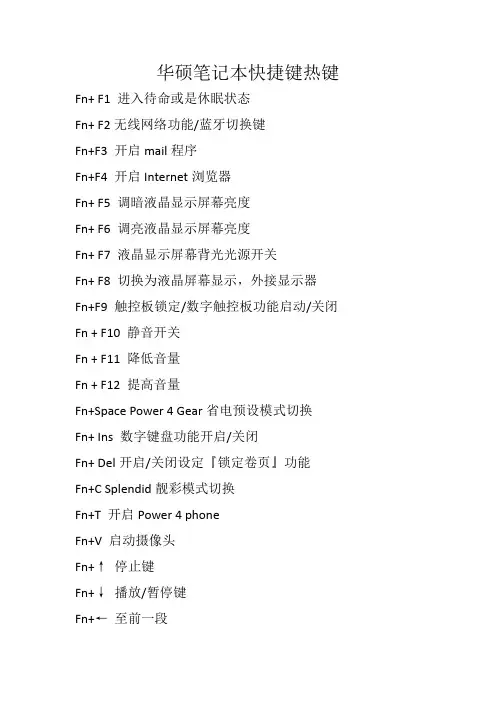 华硕笔记本快捷键热键

Fn+ F1 进入待命或是休眠状态

Fn+ F2 无线网络功能/蓝牙切换键

Fn+F3 开启 mail 程序

Fn+F4 开启 Internet 浏览器

Fn+ F5 调暗液晶显示屏幕亮度

Fn+ F6 调亮液晶显示屏幕亮度

Fn+ F7 液晶显示屏幕背光光源开关

Fn+ F8 切换为液晶屏幕显示，外接显示器

Fn+F9 触控板锁定/数字触控板功能启动/关闭

Fn + F10 静音开关

Fn + F11 降低音量

Fn + F12 提高音量

Fn+Space Power 4 Gear 省电预设模式切换

Fn+ Ins 数字键盘功能开启/关闭

Fn+ Del 开启/关闭设定『锁定卷页』功能

Fn+C Splendid 靓彩模式切换

Fn+T 开启 Power 4 phone

Fn+V 启动摄像头

Fn+↑ 停止键

Fn+↓ 播放/暂停键

Fn+← 至前一段